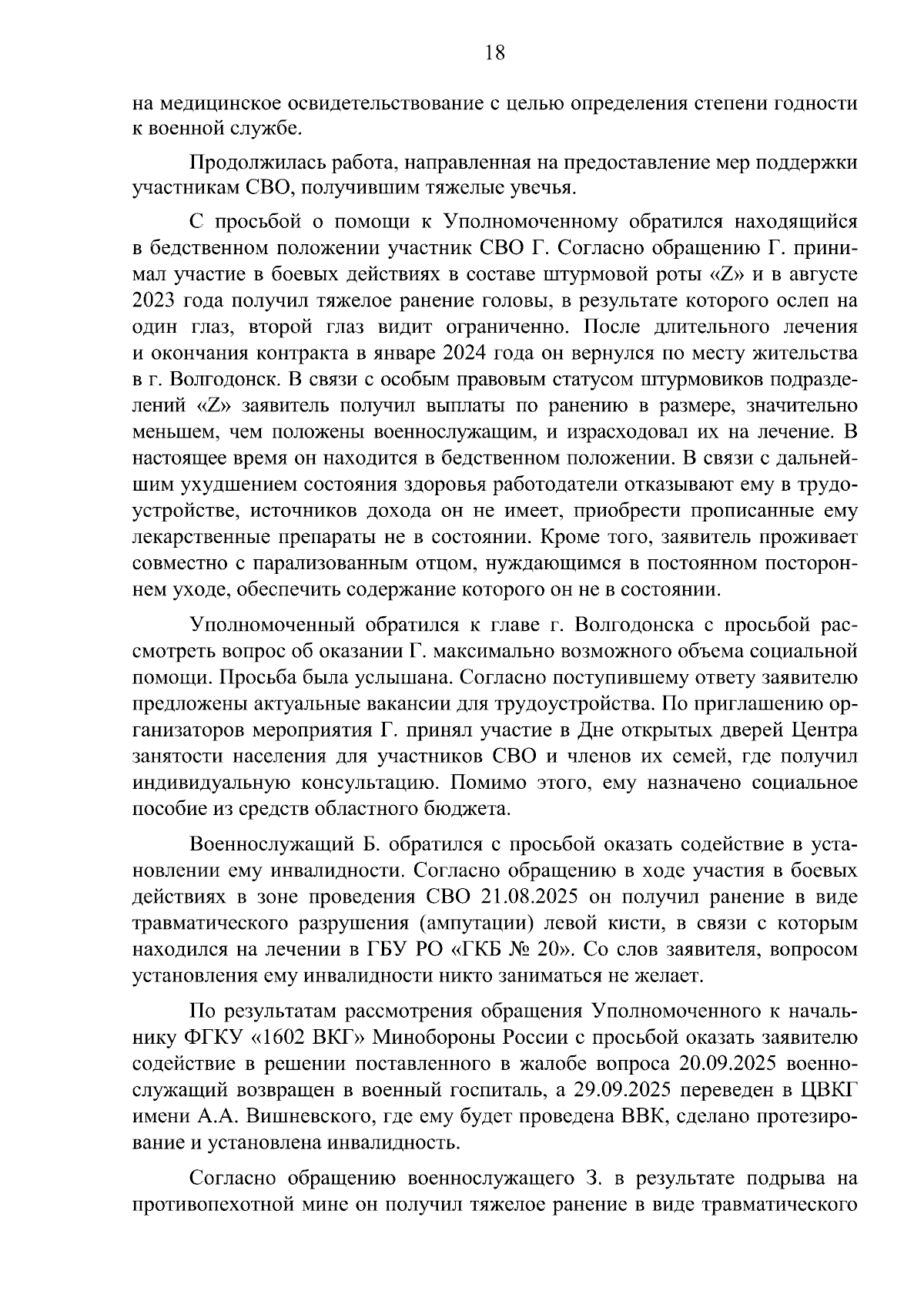 18

на медицинское освидетельствование с целью определения степени годности к военной службе.

Продолжилась работа, направленная на предоставление мер поддержки участникам СВО, получившим тяжелые увечья.

С просьбой о помощи к Уполномоченному обратился находящийся в бедственном положении участник СВО Г. Согласно обращению Г. принимал участие в боевых действиях в составе штурмовой роты «Z» и в августе 2023 года получил тяжелое ранение головы, в результате которого ослеп на один глаз, второй глаз видит ограниченно. После длительного лечения и окончания контракта в январе 2024 года он вернулся по месту жительства в г. Волгодонск. В связи с особым правовым статусом штурмовиков подразделений «Z» заявитель получил выплаты по ранению в размере, значительно меньшем, чем положены военнослужащим, и израсходовал их на лечение. В настоящее время он находится в бедственном положении. В связи с дальнейшим ухудшением состояния здоровья работодатели отказывают ему в трудоустройстве, источников дохода он не имеет, приобрести прописанные ему лекарственные препараты не в состоянии. Кроме того, заявитель проживает совместно с парализованным отцом, нуждающимся в постоянном постороннем уходе, обеспечить содержание которого он не в состоянии.

Уполномоченный обратился к главе г. Волгодонска с просьбой рассмотреть вопрос об оказании Г. максимально возможного объема социальной помощи. Просьба была услышана. Согласно поступившему ответу заявителю предложены актуальные вакансии для трудоустройства. По приглашению организаторов мероприятия Г. принял участие в Дне открытых дверей Центра занятости населения для участников СВО и членов их семей, где получил индивидуальную консультацию. Помимо этого, ему назначено социальное пособие из средств областного бюджета.

Военнослужащий Б. обратился с просьбой оказать содействие в установлении ему инвалидности. Согласно обращению в ходе участия в боевых действиях в зоне проведения СВО 21.08.2025 он получил ранение в виде травматического разрушения (ампутации) левой кисти, в связи с которым находился на лечении в ГБУ РО «ГКБ № 20». Со слов заявителя, вопросом установления ему инвалидности никто заниматься не желает.

По результатам рассмотрения обращения Уполномоченного к начальнику ФГКУ «1602 ВКГ» Минобороны России с просьбой оказать заявителю содействие в решении поставленного в жалобе вопроса 20.09.2025 военнослужащий возвращен в военный госпиталь, а 29.09.2025 переведен в ЦВКГ имени А.А. Вишневского, где ему будет проведена ВВК, сделано протезирование и установлена инвалидность.

Согласно обращению военнослужащего З. в результате подрыва на противопехотной мине он получил тяжелое ранение в виде травматического